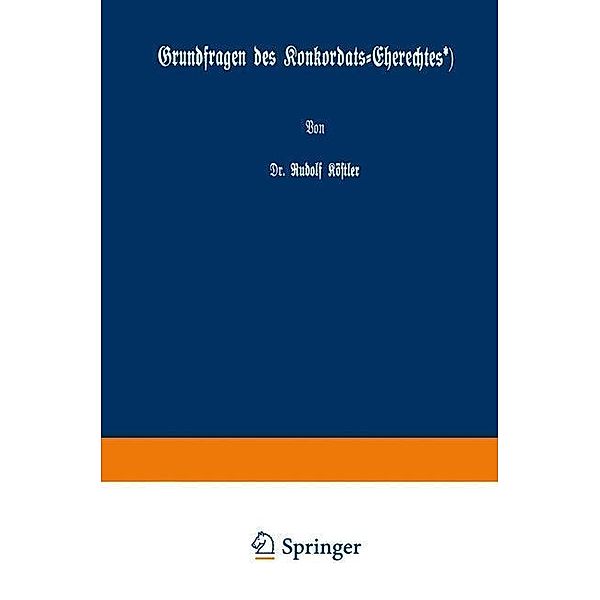 Grundfragen des Konkordats-Eherechtes*)

Von

Dr. Rudolf Köstler

Springer